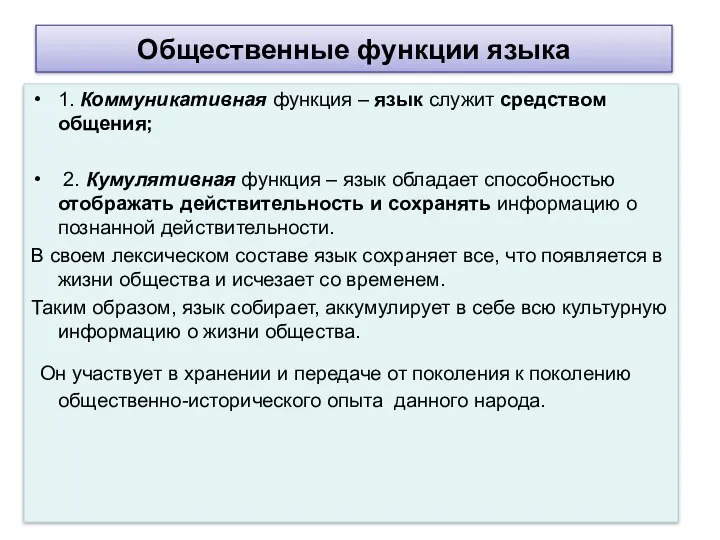 Общественные функции языка

• 1. Коммуникативная функция – язык служит средством общения;

• 2. Кумулятивная функция – язык обладает способностью отображать действительность и сохранять информацию о познанной действительности.

В своем лексическом составе язык сохраняет все, что появляется в жизни общества и исчезает со временем.

Таким образом, язык собирает, аккумулирует в себе всю культурную информацию о жизни общества.

Он участвует в хранении и передаче от поколения к поколению общественно-исторического опыта данного народа.